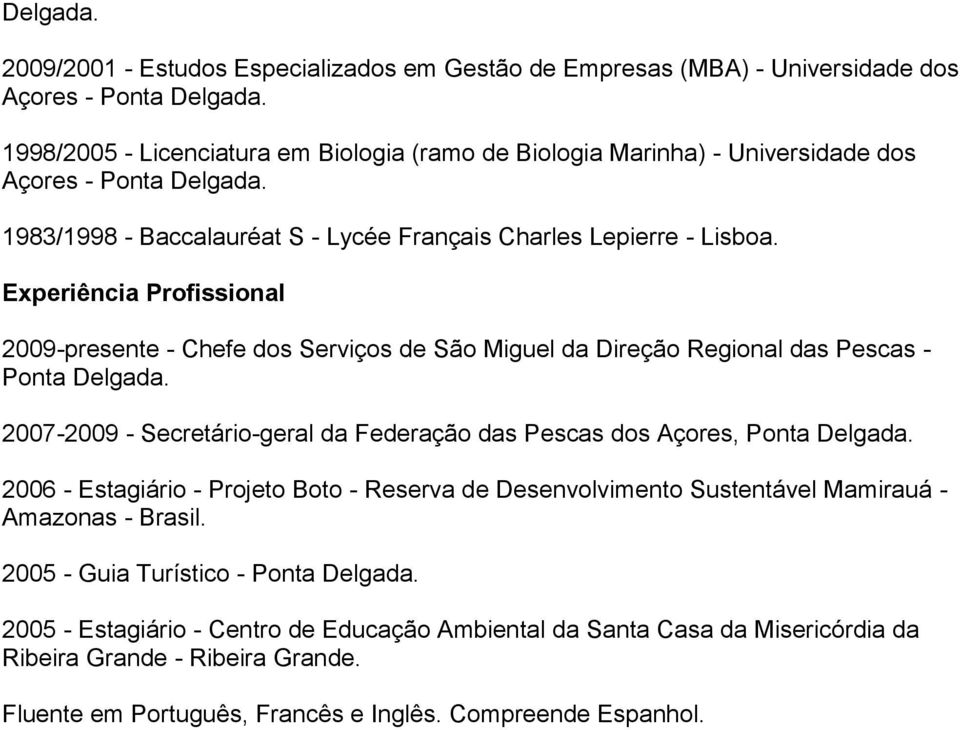 Delgada.

2009/2001 - Estudos Especializados em Gestão de Empresas (MBA) - Universidade dos Açores - Ponta Delgada.

1998/2005 - Licenciatura em Biologia (ramo de Biologia Marinha) - Universidade dos Açores - Ponta Delgada.

1983/1998 - Baccalauréat S - Lycée Français Charles Lepierre - Lisboa.

Experiência Profissional

2009-presente - Chefe dos Serviços de São Miguel da Direção Regional das Pescas - Ponta Delgada.

2007-2009 - Secretário-geral da Federação das Pescas dos Açores, Ponta Delgada.

2006 - Estagiário - Projeto Boto - Reserva de Desenvolvimento Sustentável Mamirauá - Amazonas - Brasil.

2005 - Guia Turístico - Ponta Delgada.

2005 - Estagiário - Centro de Educação Ambiental da Santa Casa da Misericórdia da Ribeira Grande - Ribeira Grande.

Fluente em Português, Francês e Inglês. Compreende Espanhol.